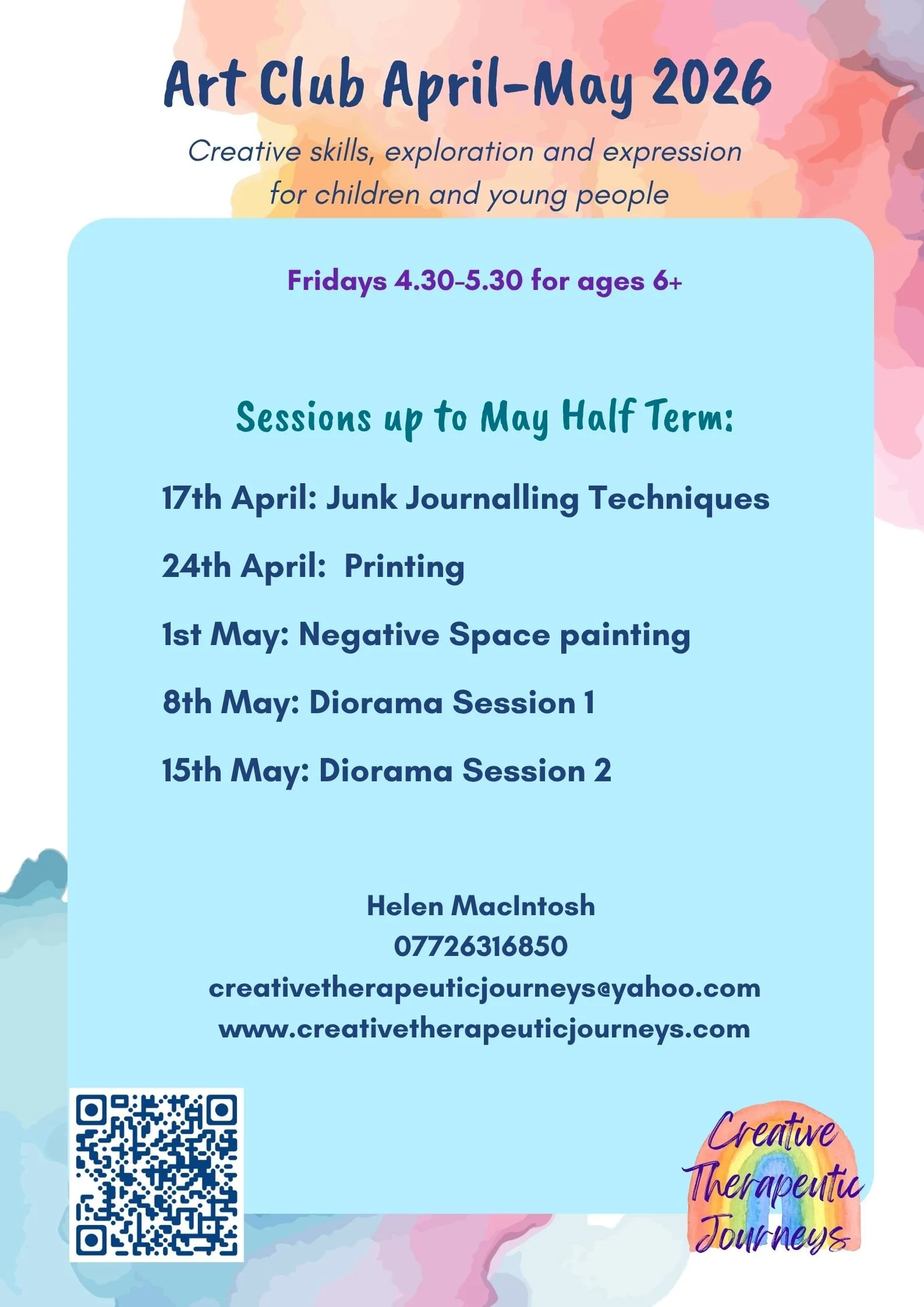 Art Club April-May 2026

Creative skills, exploration and expression for children and young people

Fridays 4.30-5.30 for ages 6+

Sessions up to May Half Term:

17th April: Junk Journalling Techniques

24th April:  Printing

1st May: Negative Space painting

8th May: Diorama Session 1

15th May: Diorama Session 2

Helen MacIntosh
07726316850
creativetherapeuticjourneys@yahoo.com
www.creativetherapeuticjourneys.com

Creative
Therapeutic
Journeys